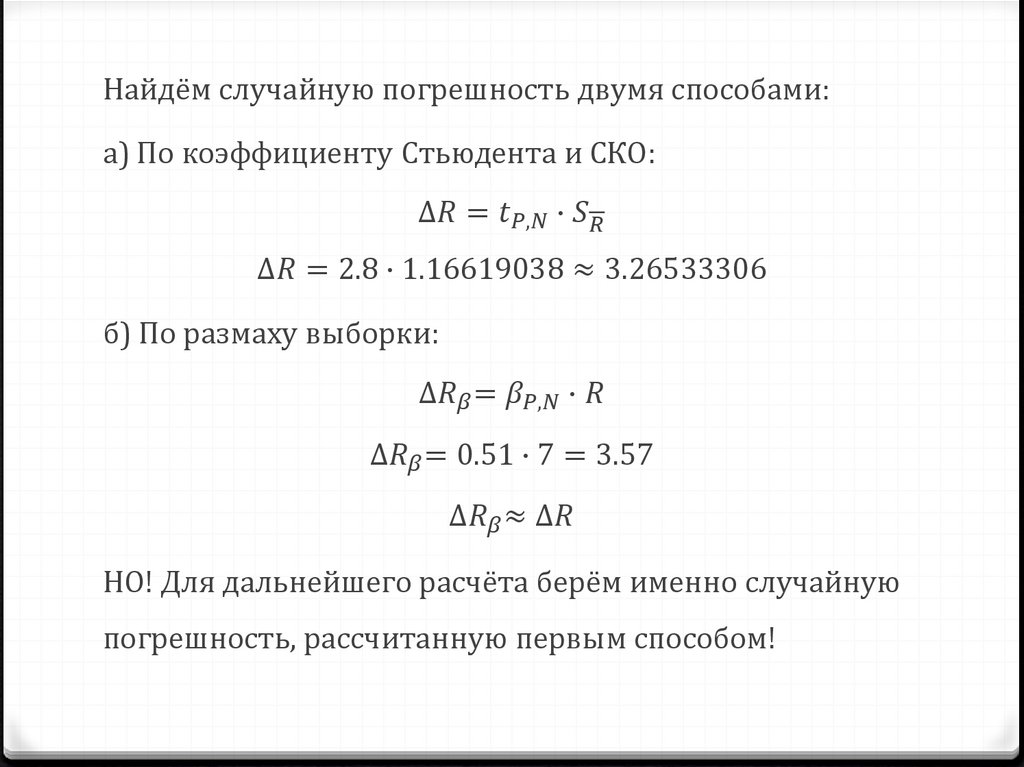 Найдём случайную погрешность двумя способами:

а) По коэффициенту Стьюдента и СКО:

$\Delta R = t_{P,N} \cdot S_{\overline{R}}$

$\Delta R = 2.8 \cdot 1.16619038 \approx 3.26533306$

б) По размаху выборки:

$\Delta R_{\beta} = \beta_{P,N} \cdot R$

$\Delta R_{\beta} = 0.51 \cdot 7 = 3.57$

$\Delta R_{\beta} \approx \Delta R$

НО! Для дальнейшего расчёта берём именно случайную погрешность, рассчитанную первым способом!